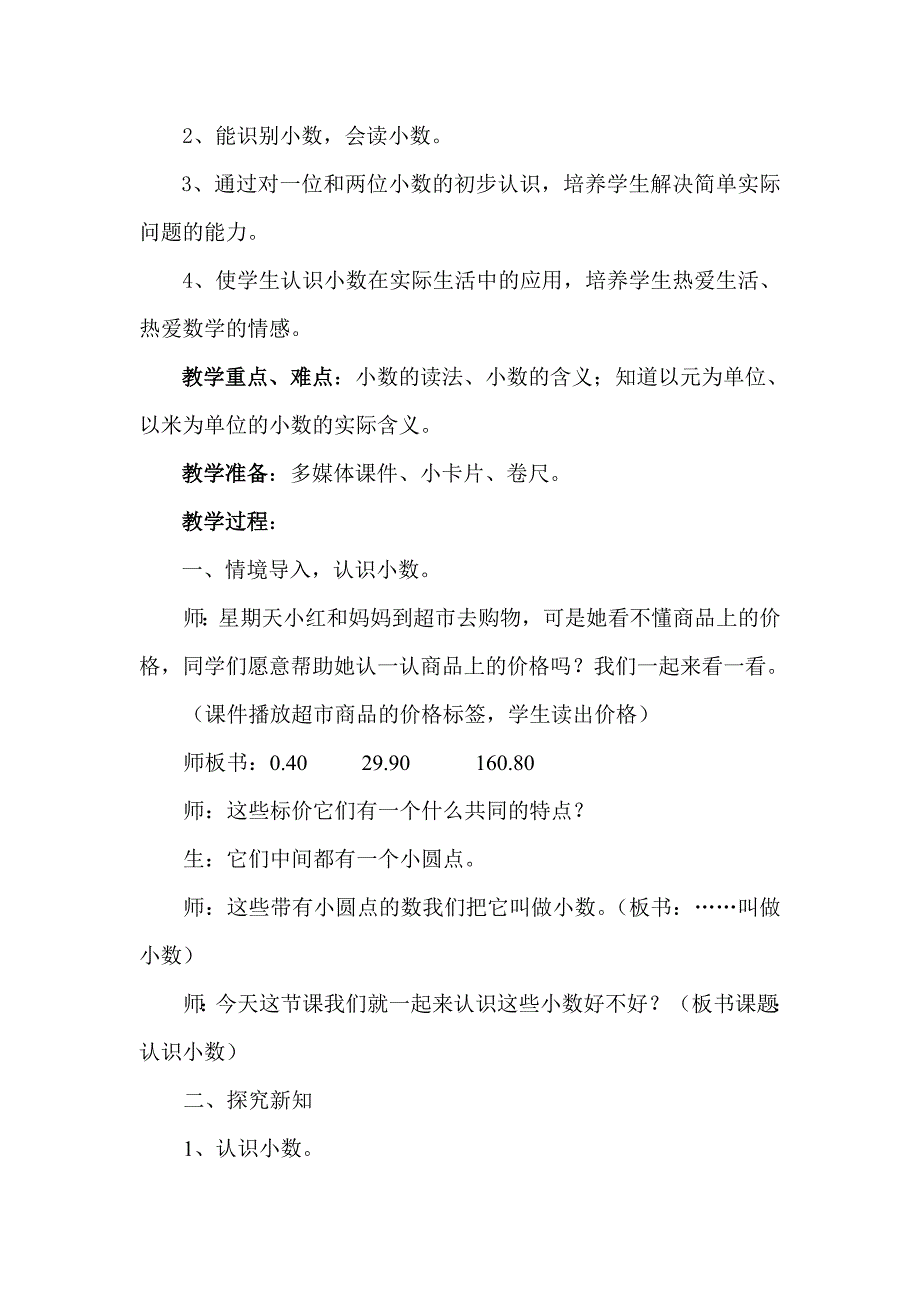 2、能识别小数，会读小数。

3、通过对一位和两位小数的初步认识，培养学生解决简单实际问题的能力。

4、使学生认识小数在实际生活中的应用，培养学生热爱生活、热爱数学的情感。

教学重点、难点：小数的读法、小数的含义；知道以元为单位、以米为单位的小数的实际含义。

教学准备：多媒体课件、小卡片、卷尺。

教学过程：

一、情境导入，认识小数。

师：星期天小红和妈妈到超市去购物，可是她看不懂商品上的价格，同学们愿意帮助她认一认商品上的价格吗？我们一起来看一看。

（课件播放超市商品的价格标签，学生读出价格）

师板书：0.40　　29.90　　160.80

师：这些标价它们有一个什么共同的特点？

生：它们中间都有一个小圆点。

师：这些带有小圆点的数我们把它叫做小数。（板书：……叫做小数）

师：今天这节课我们就一起来认识这些小数好不好？（板书课题认识小数）

二、探究新知

1、认识小数。